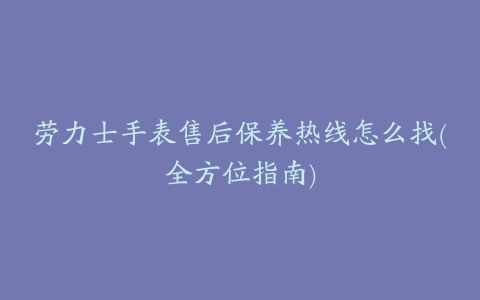 劳力士手表售后保养热线怎么找(全方位指南)